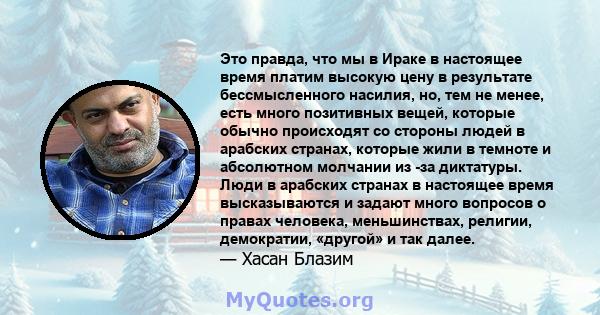 Это правда, что мы в Ираке в настоящее время платим высокую цену в результате бессмысленного насилия, но, тем не менее, есть много позитивных вещей, которые обычно происходят со стороны людей в арабских странах, которые жили в темноте и абсолютном молчании из -за диктатуры. Люди в арабских странах в настоящее время высказываются и задают много вопросов о правах человека, меньшинствах, религии, демократии, «другой» и так далее.
— Хасан Блазим

MyQuotes.org